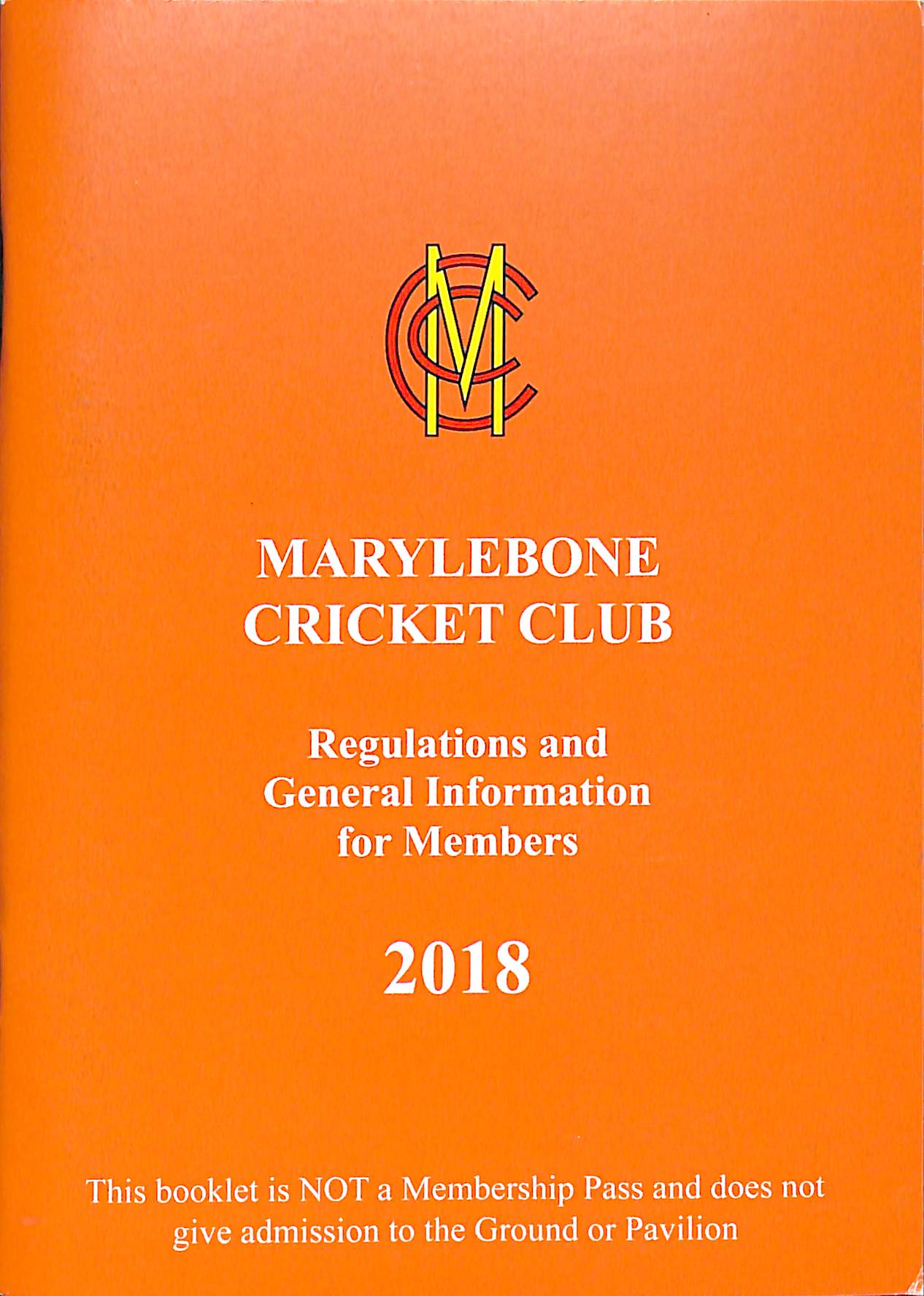 MCC

MARYLEBONE
CRICKET CLUB

Regulations and
General Information
for Members

2018

This booklet is NOT a Membership Pass and does not give admission to the Ground or Pavilion